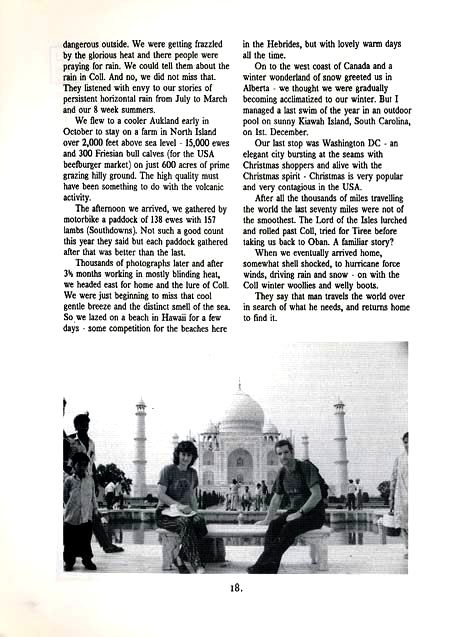 dangerous outside. We were getting frazzled by the glorious heat and there people were praying for rain. We could tell them about the rain in Coll. And no, we did not miss that. They listened with envy to our stories of persistent horizontal rain from July to March and our 8 week summers.

We flew to a cooler Aukland early in October to stay on a farm in North Island over 2,000 feet above sea level - 15,000 ewes and 300 Friesian bull calves (for the USA beefburger market) on just 600 acres of prime grazing hilly ground. The high quality must have been something to do with the volcanic activity.

The afternoon we arrived, we gathered by motorbike a paddock of 138 ewes with 157 lambs (Southdowns). Not such a good count this year they said but each paddock gathered after that was better than the last.

Thousands of photographs later and after 3½ months working in mostly blinding heat, we headed east for home and the lure of Coll. We were just beginning to miss that cool gentle breeze and the distinct smell of the sea. So we lazed on a beach in Hawaii for a few days - some competition for the beaches here in the Hebrides, but with lovely warm days all the time.

On to the west coast of Canada and a winter wonderland of snow greeted us in Alberta - we thought we were gradually becoming acclimatized to our winter. But I managed a last swim of the year in an outdoor pool on sunny Kiawah Island, South Carolina, on 1st. December.

Our last stop was Washington DC - an elegant city bursting at the seams with Christmas shoppers and alive with the Christmas spirit - Christmas is very popular and very contagious in the USA.

After all the thousands of miles travelling the world the last seventy miles were not of the smoothest. The Lord of the Isles lurched and rolled past Coll, tried for Tiree before taking us back to Oban. A familiar story?

When we eventually arrived home, somewhat shell shocked, to hurricane force winds, driving rain and snow - on with the Coll winter woollies and welly boots.

They say that man travels the world over in search of what he needs, and returns home to find it.

18.